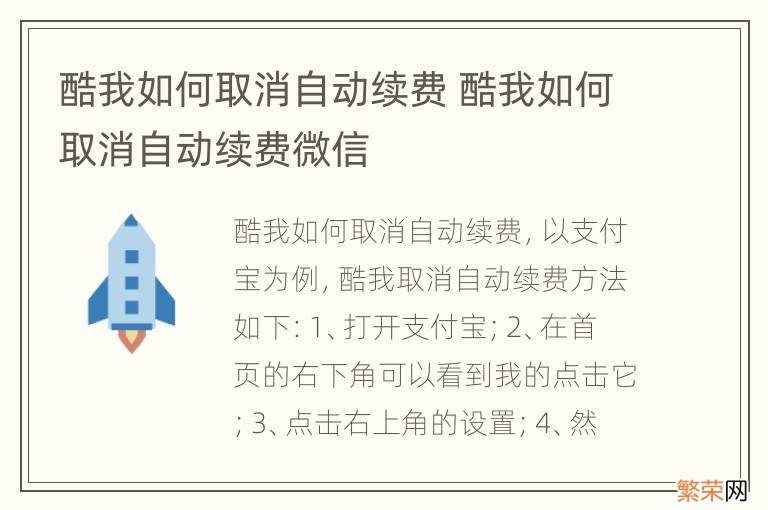 酷我如何取消自动续费 酷我如何取消自动续费微信

酷我如何取消自动续费, 以支付宝为例, 酷我取消自动续费方法如下: 1、打开支付宝; 2、在首页的右下角可以看到我的点击它; 3、点击右上角的设置; 4、然

繁荣网